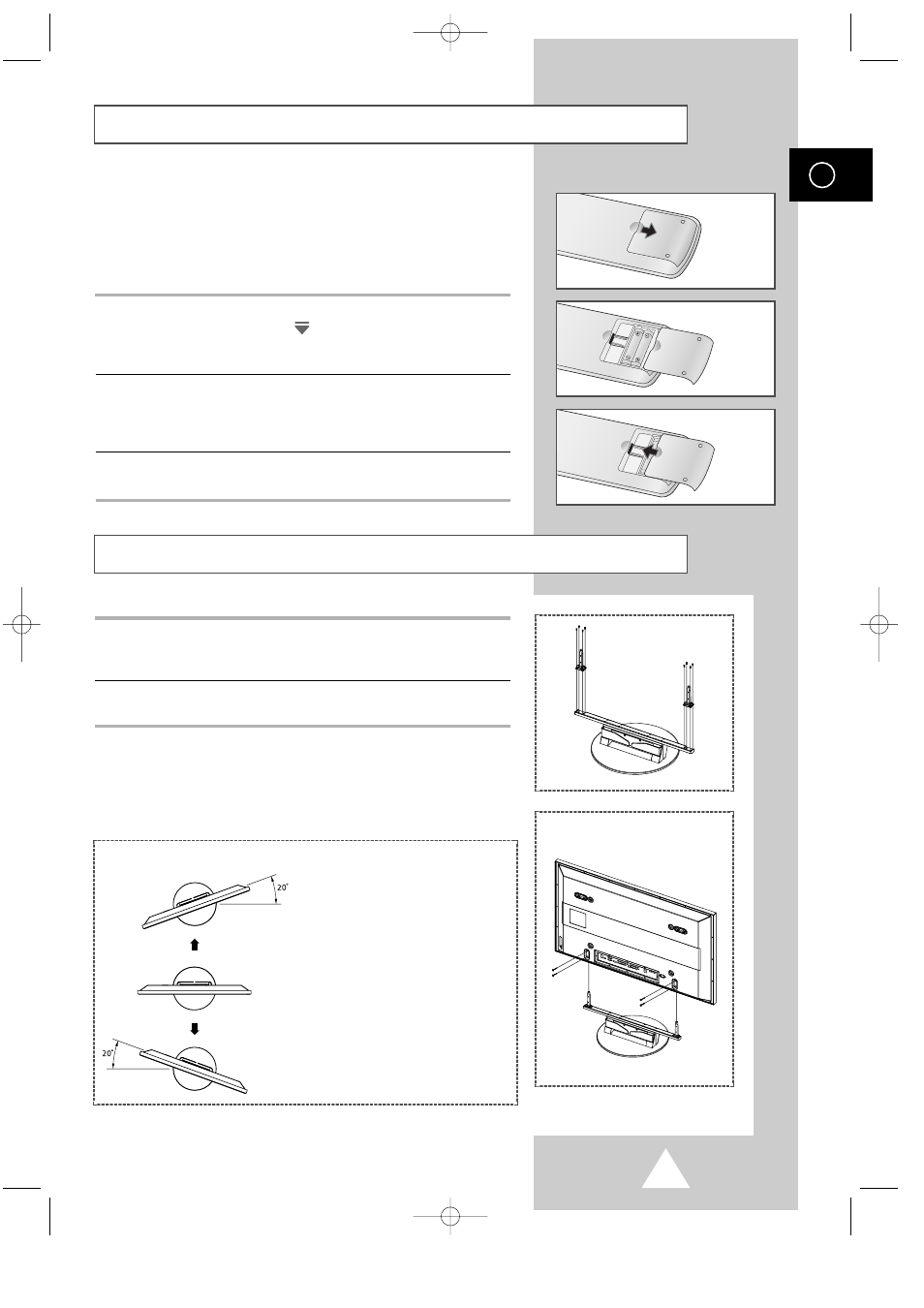 20°

20°